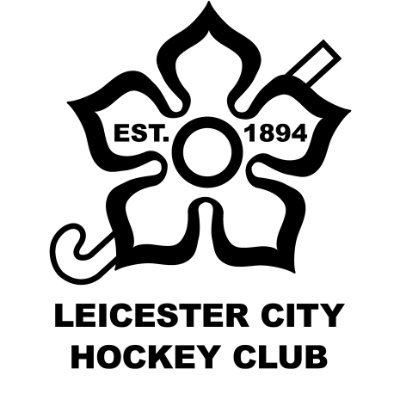 EST. 1894

LEICESTER CITY
HOCKEY CLUB